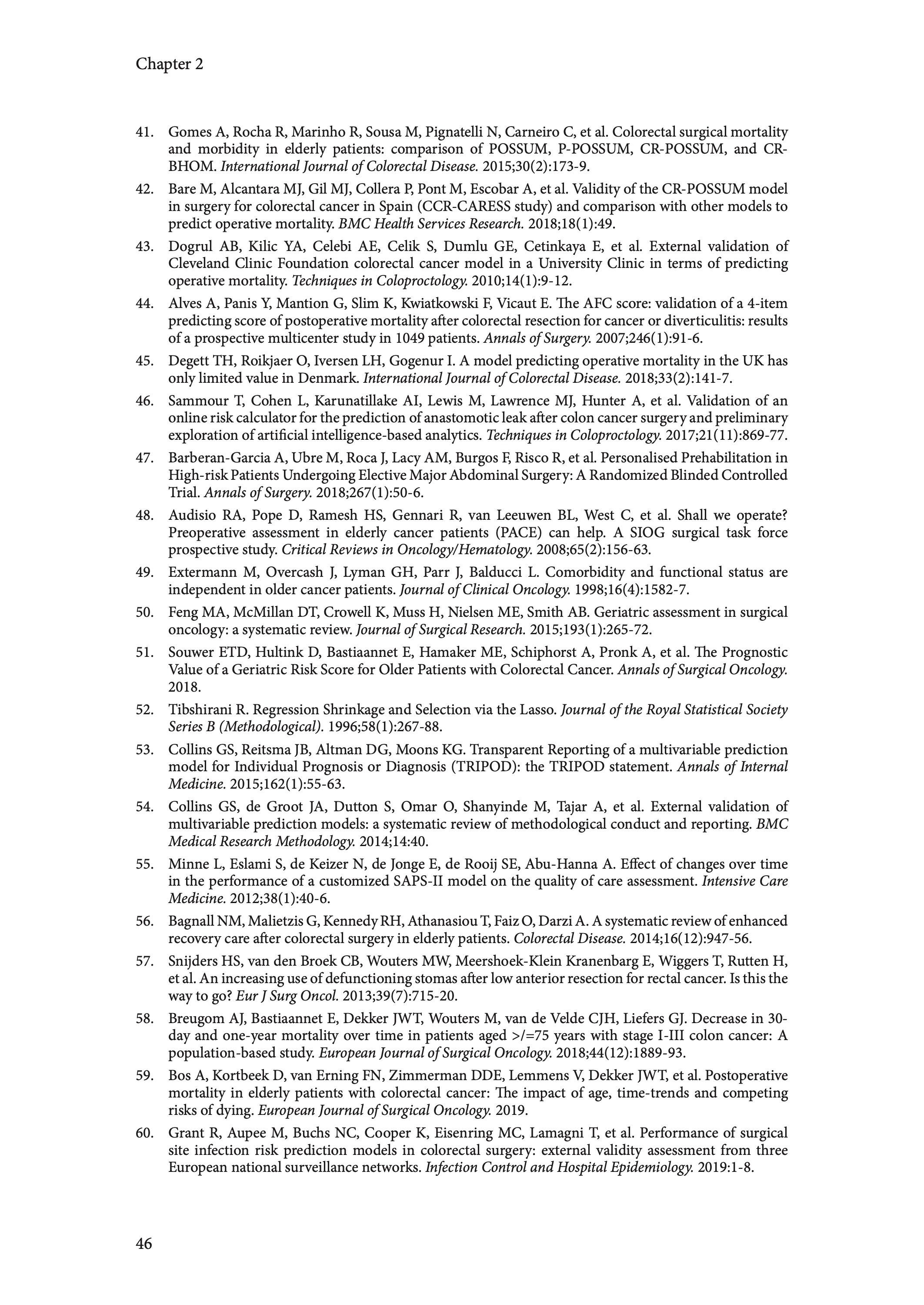 Chapter 2

41. Gomes A, Rocha R, Marinho R, Sousa M, Pignatelli N, Carneiro C, et al. Colorectal surgical mortality and morbidity in elderly patients: comparison of POSSUM, P-POSSUM, CR-POSSUM, and CR-BHOM. International Journal of Colorectal Disease. 2015;30(2):173-9.

42. Bare M, Alcantara MJ, Gil MJ, Collera P, Pont M, Escobar A, et al. Validity of the CR-POSSUM model in surgery for colorectal cancer in Spain (CCR-CARESS study) and comparison with other models to predict operative mortality. BMC Health Services Research. 2018;18(1):49.

43. Dogrul AB, Kilic YA, Celebi AE, Celik S, Dumlu GE, Cetinkaya E, et al. External validation of Cleveland Clinic Foundation colorectal cancer model in a University Clinic in terms of predicting operative mortality. Techniques in Coloproctology. 2010;14(1):9-12.

44. Alves A, Panis Y, Mantion G, Slim K, Kwiatkowski F, Vicaut E. The AFC score: validation of a 4-item predicting score of postoperative mortality after colorectal resection for cancer or diverticulitis: results of a prospective multicenter study in 1049 patients. Annals of Surgery. 2007;246(1):91-6.

45. Degett TH, Roikjaer O, Iversen LH, Gogenur I. A model predicting operative mortality in the UK has only limited value in Denmark. International Journal of Colorectal Disease. 2018;33(2):141-7.

46. Sammour T, Cohen L, Karunatillake AI, Lewis M, Lawrence MJ, Hunter A, et al. Validation of an online risk calculator for the prediction of anastomotic leak after colon cancer surgery and preliminary exploration of artificial intelligence-based analytics. Techniques in Coloproctology. 2017;21(11):869-77.

47. Barberan-Garcia A, Ubre M, Roca J, Lacy AM, Burgos F, Risco R, et al. Personalised Prehabilitation in High-risk Patients Undergoing Elective Major Abdominal Surgery: A Randomized Blinded Controlled Trial. Annals of Surgery. 2018;267(1):50-6.

48. Audisio RA, Pope D, Ramesh HS, Gennari R, van Leeuwen BL, West C, et al. Shall we operate? Preoperative assessment in elderly cancer patients (PACE) can help. A SIOG surgical task force prospective study. Critical Reviews in Oncology/Hematology. 2008;65(2):156-63.

49. Extermann M, Overcash J, Lyman GH, Parr J, Balducci L. Comorbidity and functional status are independent in older cancer patients. Journal of Clinical Oncology. 1998;16(4):1582-7.

50. Feng MA, McMillan DT, Crowell K, Muss H, Nielsen ME, Smith AB. Geriatric assessment in surgical oncology: a systematic review. Journal of Surgical Research. 2015;193(1):265-72.

51. Souwer ETD, Hultink D, Bastiaannet E, Hamaker ME, Schiphorst A, Pronk A, et al. The Prognostic Value of a Geriatric Risk Score for Older Patients with Colorectal Cancer. Annals of Surgical Oncology. 2018.

52. Tibshirani R. Regression Shrinkage and Selection via the Lasso. Journal of the Royal Statistical Society Series B (Methodological). 1996;58(1):267-88.

53. Collins GS, Reitsma JB, Altman DG, Moons KG. Transparent Reporting of a multivariable prediction model for Individual Prognosis or Diagnosis (TRIPOD): the TRIPOD statement. Annals of Internal Medicine. 2015;162(1):55-63.

54. Collins GS, de Groot JA, Dutton S, Omar O, Shanyinde M, Tajar A, et al. External validation of multivariable prediction models: a systematic review of methodological conduct and reporting. BMC Medical Research Methodology. 2014;14:40.

55. Minne L, Eslami S, de Keizer N, de Jonge E, de Rooij SE, Abu-Hanna A. Effect of changes over time in the performance of a customized SAPS-II model on the quality of care assessment. Intensive Care Medicine. 2012;38(1):40-6.

56. Bagnall NM, Malietzis G, Kennedy RH, Athanasiou T, Faiz O, Darzi A. A systematic review of enhanced recovery care after colorectal surgery in elderly patients. Colorectal Disease. 2014;16(12):947-56.

57. Snijders HS, van den Broek CB, Wouters MW, Meershoek-Klein Kranenbarg E, Wiggers T, Rutten H, et al. An increasing use of defunctioning stomas after low anterior resection for rectal cancer. Is this the way to go? Eur J Surg Oncol. 2013;39(7):715-20.

58. Breugom AJ, Bastiaannet E, Dekker JWT, Wouters M, van de Velde CJH, Liefers GJ. Decrease in 30-day and one-year mortality over time in patients aged >/=75 years with stage I-III colon cancer: A population-based study. European Journal of Surgical Oncology. 2018;44(12):1889-93.

59. Bos A, Kortbeek D, van Erning FN, Zimmerman DDE, Lemmens V, Dekker JWT, et al. Postoperative mortality in elderly patients with colorectal cancer: The impact of age, time-trends and competing risks of dying. European Journal of Surgical Oncology. 2019.

60. Grant R, Aupee M, Buchs NC, Cooper K, Eisenring MC, Lamagni T, et al. Performance of surgical site infection risk prediction models in colorectal surgery: external validity assessment from three European national surveillance networks. Infection Control and Hospital Epidemiology. 2019:1-8.

46